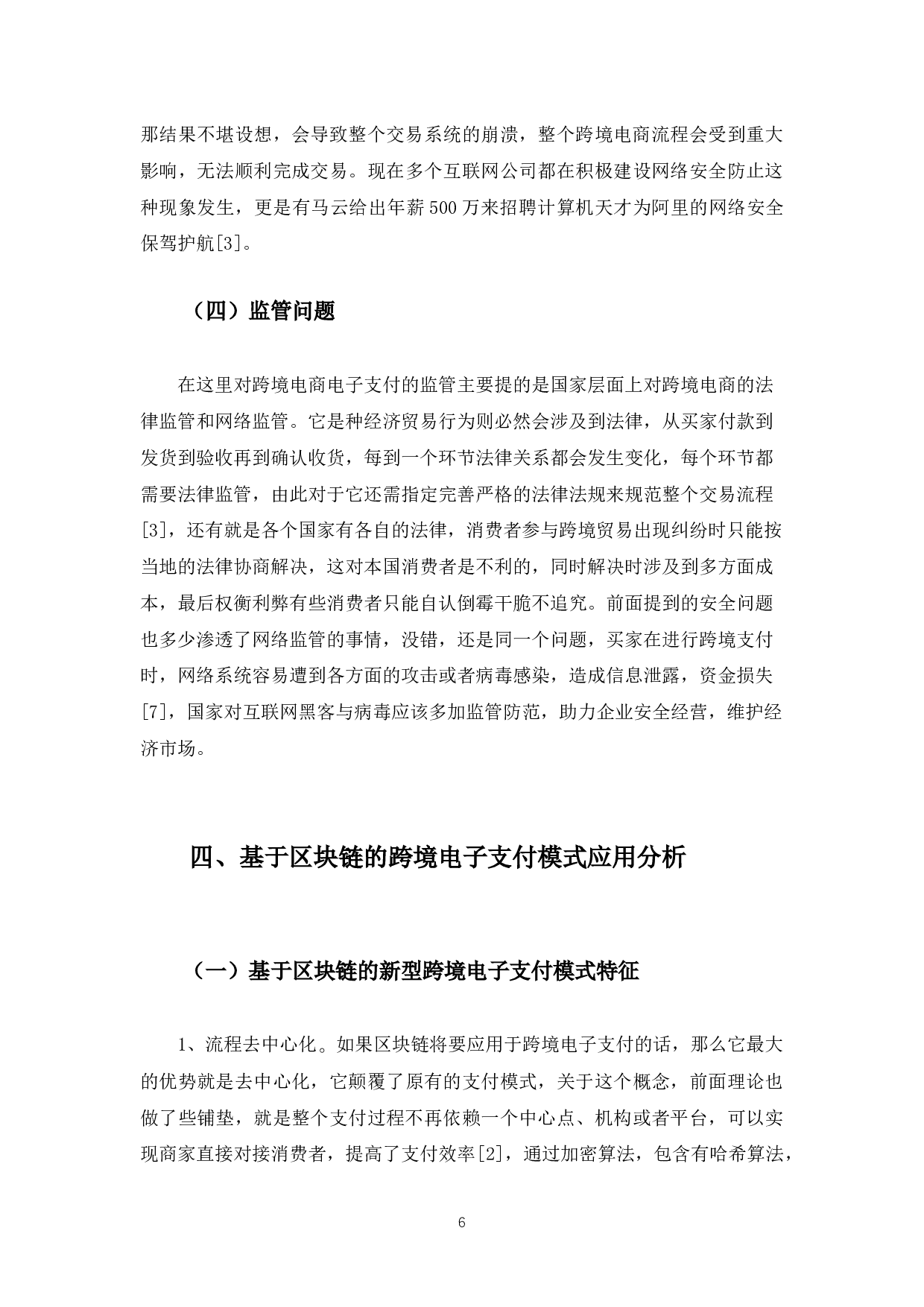 那结果不堪设想，会导致整个交易系统的崩溃，整个跨境电商流程会受到重大影响，无法顺利完成交易。现在多个互联网公司都在积极建设网络安全防止这种现象发生，更是有马云给出年薪500万来招聘计算机天才为阿里的网络安全保驾护航[3]。

（四）监管问题

在这里对跨境电商电子支付的监管主要提的是国家层面上对跨境电商的法律监管和网络监管。它是种经济贸易行为则必然会涉及到法律，从买家付款到发货到验收再到确认收货，每到一个环节法律关系都会发生变化，每个环节都需要法律监管，由此对于它还需指定完善严格的法律法规来规范整个交易流程[3]，还有就是各个国家有各自的法律，消费者参与跨境贸易出现纠纷时只能按当地的法律协商解决，这对本国消费者是不利的，同时解决时涉及到多方面成本，最后权衡利弊有些消费者只能自认倒霉干脆不追究。前面提到的安全问题也多少渗透了网络监管的事情，没错，还是同一个问题，买家在进行跨境支付时，网络系统容易遭到各方面的攻击或者病毒感染，造成信息泄露，资金损失[7]，国家对互联网黑客与病毒应该多加监管防范，助力企业安全经营，维护经济市场。

四、基于区块链的跨境电子支付模式应用分析

（一）基于区块链的新型跨境电子支付模式特征

1、流程去中心化。如果区块链将要应用于跨境电子支付的话，那么它最大的优势就是去中心化，它颠覆了原有的支付模式，关于这个概念，前面理论也做了些铺垫，就是整个支付过程不再依赖一个中心点、机构或者平台，可以实现商家直接对接消费者，提高了支付效率[2]，通过加密算法，包含有哈希算法，

6